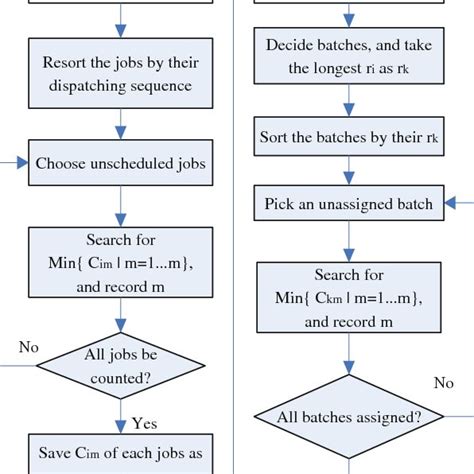 Resort the jobs by their dispatching sequence

Choose unscheduled jobs

Search for Min{ $C_{im}$ | m=1...m}, and record m

No

All jobs be counted?

Yes

Save $C_{im}$ of each jobs as

Decide batches, and take the longest $r_i$ as $r_k$

Sort the batches by their $r_k$

Pick an unassigned batch

Search for Min{ $C_{km}$ | m=1...m}, and record m

No

All batches assigned?